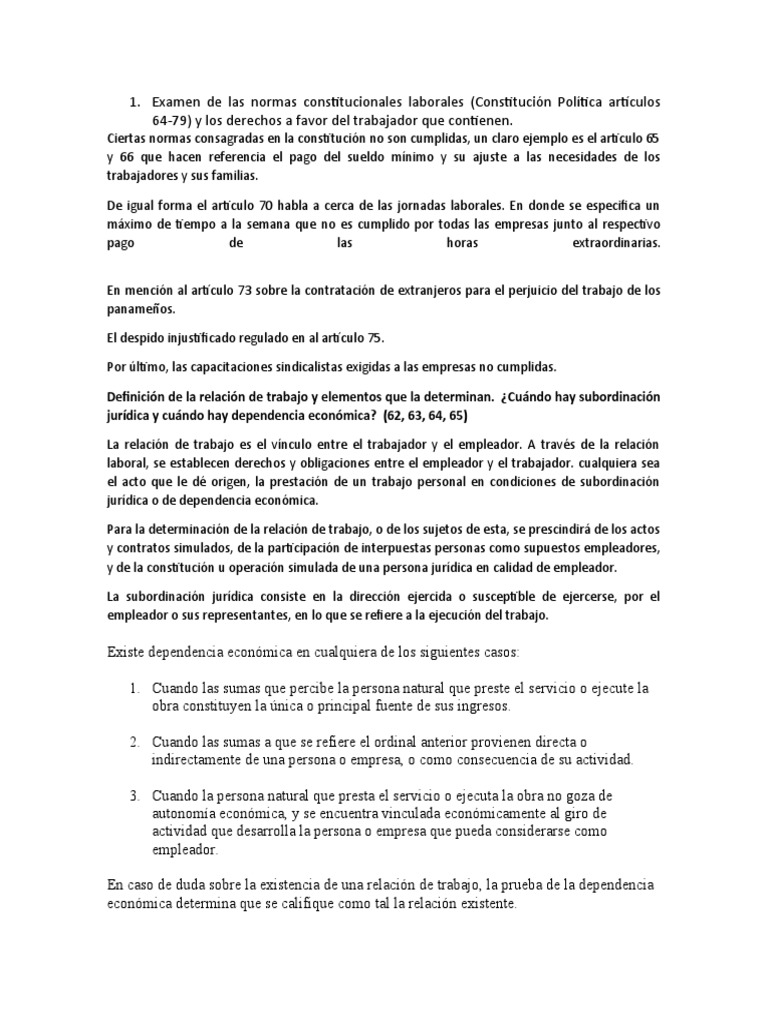 1. Examen de las normas constitucionales laborales (Constitución Política artículos 64-79) y los derechos a favor del trabajador que contienen.

Ciertas normas consagradas en la constitución no son cumplidas, un claro ejemplo es el artículo 65 y 66 que hacen referencia el pago del sueldo mínimo y su ajuste a las necesidades de los trabajadores y sus familias.

De igual forma el artículo 70 habla a cerca de las jornadas laborales. En donde se especifica un máximo de tiempo a la semana que no es cumplido por todas las empresas junto al respectivo pago de las horas extraordinarias.

En mención al artículo 73 sobre la contratación de extranjeros para el perjuicio del trabajo de los panameños.

El despido injustificado regulado en al artículo 75.

Por último, las capacitaciones sindicalistas exigidas a las empresas no cumplidas.

Definición de la relación de trabajo y elementos que la determinan. ¿Cuándo hay subordinación jurídica y cuándo hay dependencia económica? (62, 63, 64, 65)

La relación de trabajo es el vínculo entre el trabajador y el empleador. A través de la relación laboral, se establecen derechos y obligaciones entre el empleador y el trabajador. cualquiera sea el acto que le dé origen, la prestación de un trabajo personal en condiciones de subordinación jurídica o de dependencia económica.

Para la determinación de la relación de trabajo, o de los sujetos de esta, se prescindirá de los actos y contratos simulados, de la participación de interpuestas personas como supuestos empleadores, y de la constitución u operación simulada de una persona jurídica en calidad de empleador.

La subordinación jurídica consiste en la dirección ejercida o susceptible de ejercerse, por el empleador o sus representantes, en lo que se refiere a la ejecución del trabajo.

Existe dependencia económica en cualquiera de los siguientes casos:

1. Cuando las sumas que percibe la persona natural que preste el servicio o ejecute la obra constituyen la única o principal fuente de sus ingresos.

2. Cuando las sumas a que se refiere el ordinal anterior provienen directa o indirectamente de una persona o empresa, o como consecuencia de su actividad.

3. Cuando la persona natural que presta el servicio o ejecuta la obra no goza de autonomía económica, y se encuentra vinculada económicamente al giro de actividad que desarrolla la persona o empresa que pueda considerarse como empleador.

En caso de duda sobre la existencia de una relación de trabajo, la prueba de la dependencia económica determina que se califique como tal la relación existente.